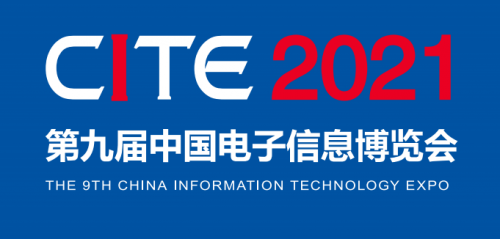 CITE 2021

第九届中国电子信息博览会

THE 9TH CHINA INFORMATION TECHNOLOGY EXPO